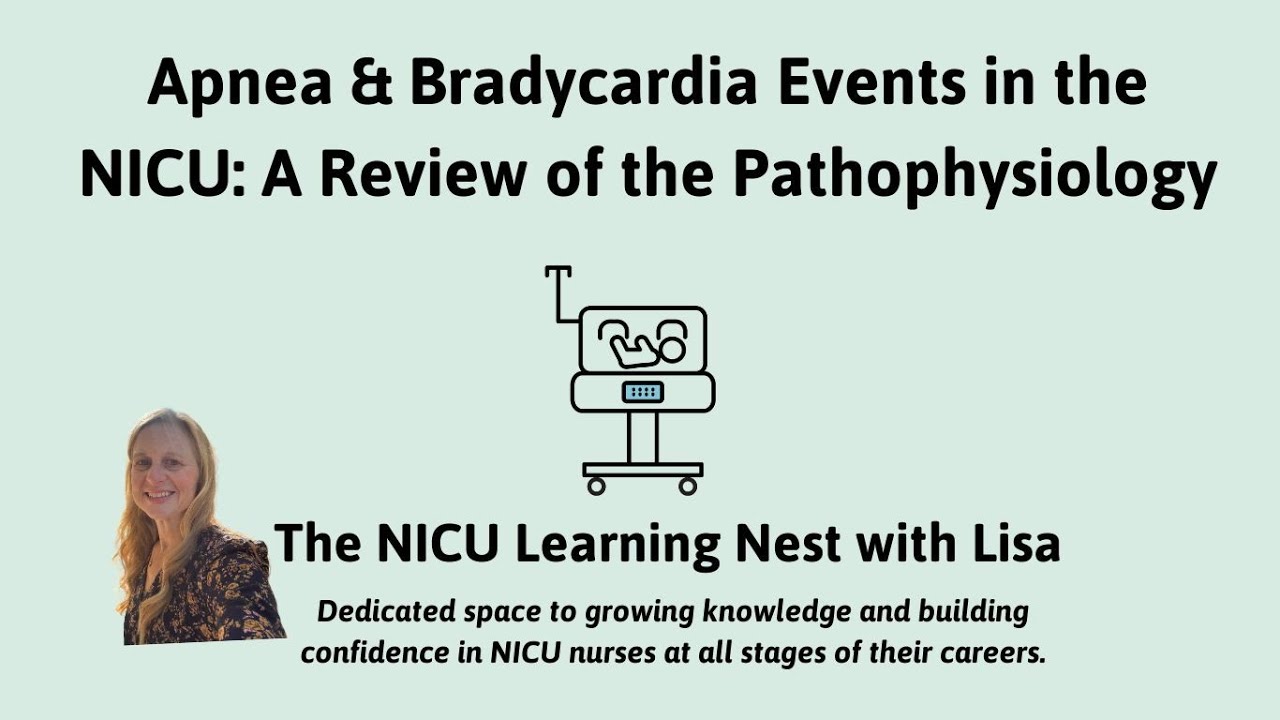 Apnea & Bradycardia Events in the NICU: A Review of the Pathophysiology

The NICU Learning Nest with Lisa

Dedicated space to growing knowledge and building confidence in NICU nurses at all stages of their careers.